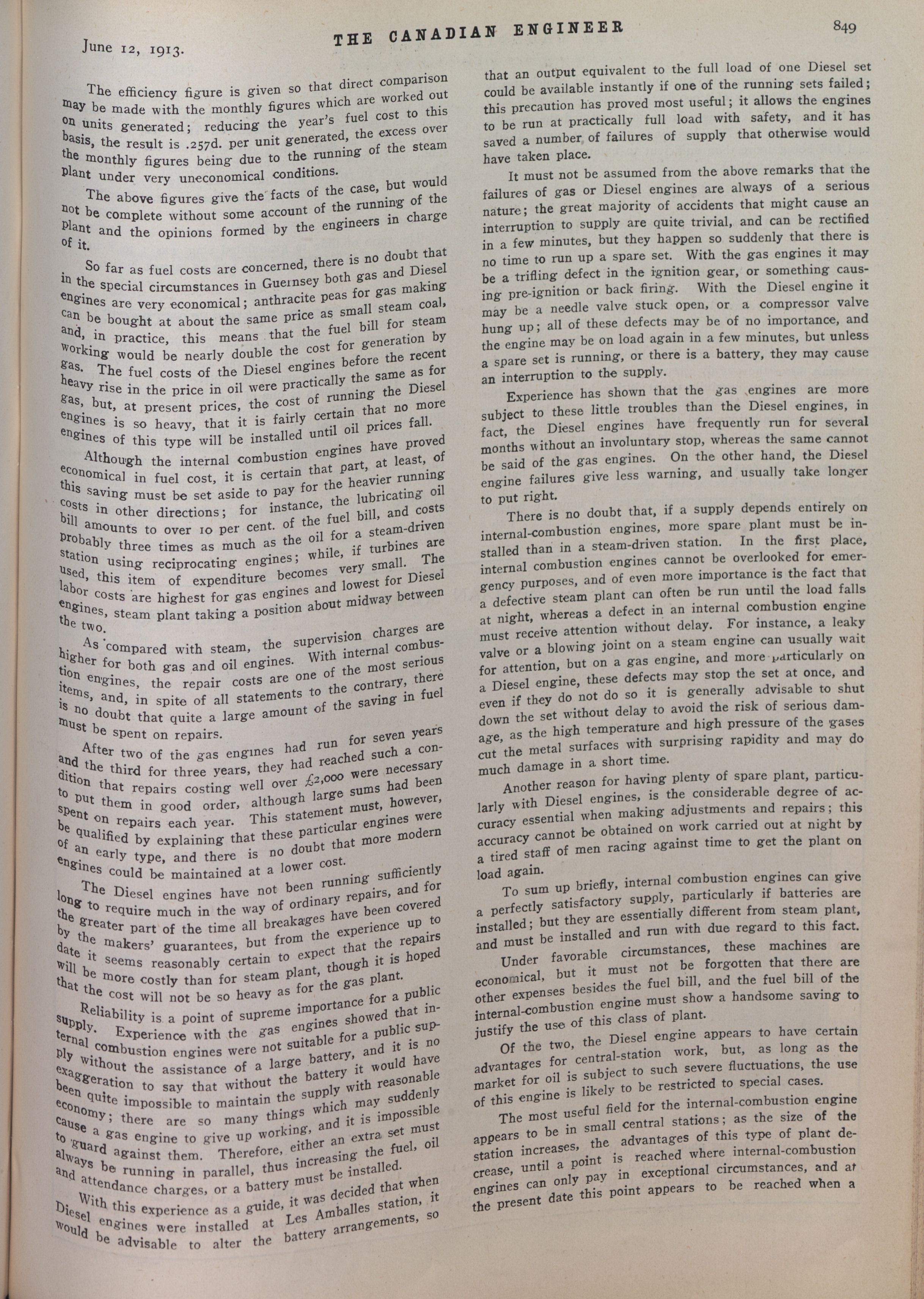 June 12, 1913.

THE CANADIAN ENGINEER

849

The efficiency figure is given so that direct comparison may be made with the monthly figures which are worked out on units generated; reducing the year's fuel cost to this basis, the result is .257d. per unit generated, the excess over the monthly figures being due to the running of the steam plant under very uneconomical conditions.

The above figures give the facts of the case, but would not be complete without some account of the running of the plant and the opinions formed by the engineers in charge of it.

So far as fuel costs are concerned, there is no doubt that in the special circumstances in Guernsey both gas and Diesel engines are very economical; anthracite peas for gas making can be bought at about the same price as small steam coal, and, in practice, this means that the fuel bill for steam working would be nearly double the cost for generation by gas. The fuel costs of the Diesel engines before the recent heavy rise in the price in oil were practically the same as for gas, but, at present prices, the cost of running the Diesel engines is so heavy, that it is fairly certain that no more engines of this type will be installed until oil prices fall.

Although the internal combustion engines have proved economical in fuel cost, it is certain that part, at least, of this saving must be set aside to pay for the heavier running costs in other directions; for instance, the lubricating oil bill amounts to over 10 per cent. of the fuel bill, and costs probably three times as much as the oil for a steam-driven station using reciprocating engines; while, if turbines are used, this item of expenditure becomes very small. The labor costs are highest for gas engines and lowest for Diesel engines, steam plant taking a position about midway between the two.

As compared with steam, the supervision charges are higher for both gas and oil engines. With internal combustion engines, the repair costs are one of the most serious items, and, in spite of all statements to the contrary, there is no doubt that quite a large amount of the saving in fuel must be spent on repairs.

After two of the gas engines had run for seven years and the third for three years, they had reached such a condition that repairs costing well over £2,000 were necessary to put them in good order, although large sums had been spent on repairs each year. This statement must, however, be qualified by explaining that these particular engines were of an early type, and there is no doubt that more modern engines could be maintained at a lower cost.

The Diesel engines have not been running sufficiently long to require much in the way of ordinary repairs, and for the greater part of the time all breakages have been covered by the makers' guarantees, but from the experience up to date it seems reasonably certain to expect that the repairs will be more costly than for steam plant, though it is hoped that the cost will not be so heavy as for the gas plant.

Reliability is a point of supreme importance for a public supply. Experience with the gas engines showed that internal combustion engines were not suitable for a public supply without the assistance of a large battery, and it is no exaggeration to say that without the battery it would have been quite impossible to maintain the supply with reasonable economy; there are so many things which may suddenly cause a gas engine to give up working, and it is impossible to guard against them. Therefore, either an extra set must always be running in parallel, thus increasing the fuel, oil and attendance charges, or a battery must be installed.

With this experience as a guide, it was decided that when Diesel engines were installed at Les Amballes station, it would be advisable to alter the battery arrangements, so that an output equivalent to the full load of one Diesel set could be available instantly if one of the running sets failed; this precaution has proved most useful; it allows the engines to be run at practically full load with safety, and it has saved a number of failures of supply that otherwise would have taken place.

It must not be assumed from the above remarks that the failures of gas or Diesel engines are always of a serious nature; the great majority of accidents that might cause an interruption to supply are quite trivial, and can be rectified in a few minutes, but they happen so suddenly that there is no time to run up a spare set. With the gas engines it may be a trifling defect in the ignition gear, or something causing pre-ignition or back firing. With the Diesel engine it may be a needle valve stuck open, or a compressor valve hung up; all of these defects may be of no importance, and the engine may be on load again in a few minutes, but unless a spare set is running, or there is a battery, they may cause an interruption to the supply.

Experience has shown that the gas engines are more subject to these little troubles than the Diesel engines, in fact, the Diesel engines have frequently run for several months without an involuntary stop, whereas the same cannot be said of the gas engines. On the other hand, the Diesel engine failures give less warning, and usually take longer to put right.

There is no doubt that, if a supply depends entirely on internal-combustion engines, more spare plant must be installed than in a steam-driven station. In the first place, internal combustion engines cannot be overlooked for emergency purposes, and of even more importance is the fact that a defective steam plant can often be run until the load falls at night, whereas a defect in an internal combustion engine must receive attention without delay. For instance, a leaky valve or a blowing joint on a steam engine can usually wait for attention, but on a gas engine, and more particularly on a Diesel engine, these defects may stop the set at once, and even if they do not do so it is generally advisable to shut down the set without delay to avoid the risk of serious damage, as the high temperature and high pressure of the gases cut the metal surfaces with surprising rapidity and may do much damage in a short time.

Another reason for having plenty of spare plant, particularly with Diesel engines, is the considerable degree of accuracy essential when making adjustments and repairs; this accuracy cannot be obtained on work carried out at night by a tired staff of men racing against time to get the plant on load again.

To sum up briefly, internal combustion engines can give a perfectly satisfactory supply, particularly if batteries are installed; but they are essentially different from steam plant, and must be installed and run with due regard to this fact.

Under favorable circumstances, these machines are economical, but it must not be forgotten that there are other expenses besides the fuel bill, and the fuel bill of the internal-combustion engine must show a handsome saving to justify the use of this class of plant.

Of the two, the Diesel engine appears to have certain advantages for central-station work, but, as long as the market for oil is subject to such severe fluctuations, the use of this engine is likely to be restricted to special cases.

The most useful field for the internal-combustion engine appears to be in small central stations; as the size of the station increases, the advantages of this type of plant decrease, until a point is reached where internal-combustion engines can only pay in exceptional circumstances, and at the present date this point appears to be reached when a